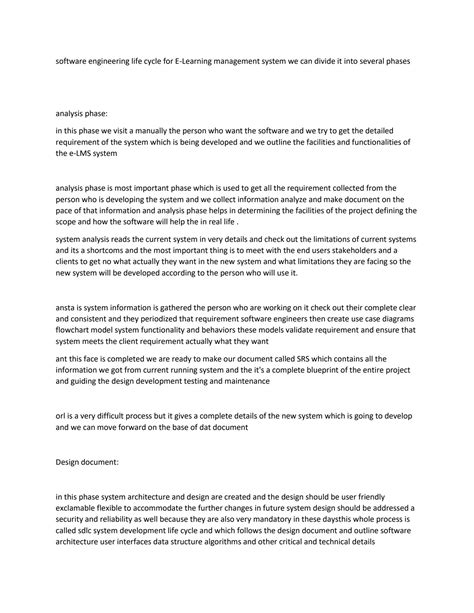 software engineering life cycle for E-Learning management system we can divide it into several phases

analysis phase:

in this phase we visit a manually the person who want the software and we try to get the detailed requirement of the system which is being developed and we outline the facilities and functionalities of the e-LMS system

analysis phase is most important phase which is used to get all the requirement collected from the person who is developing the system and we collect information analyze and make document on the pace of that information and analysis phase helps in determining the facilities of the project defining the scope and how the software will help the in real life .

system analysis reads the current system in very details and check out the limitations of current systems and its a shortcoms and the most important thing is to meet with the end users stakeholders and a clients to get no what actually they want in the new system and what limitations they are facing so the new system will be developed according to the person who will use it.

ansta is system information is gathered the person who are working on it check out their complete clear and consistent and they periodized that requirement software engineers then create use case diagrams flowchart model system functionality and behaviors these models validate requirement and ensure that system meets the client requirement actually what they want

ant this face is completed we are ready to make our document called SRS which contains all the information we got from current running system and the it's a complete blueprint of the entire project and guiding the design development testing and maintenance

orl is a very difficult process but it gives a complete details of the new system which is going to develop and we can move forward on the base of dat document

Design document:

in this phase system architecture and design are created and the design should be user friendly exclamable flexible to accommodate the further changes in future system design should be addressed a security and reliability as well because they are also very mandatory in these daysthis whole process is called sdlc system development life cycle and which follows the design document and outline software architecture user interfaces data structure algorithms and other critical and technical details